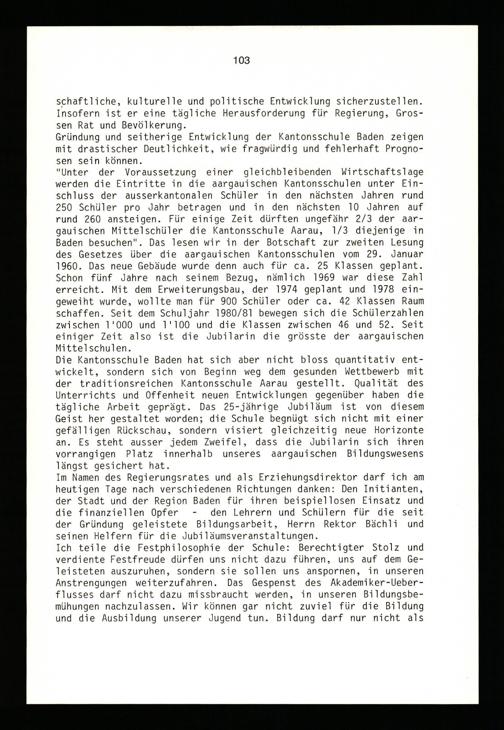 103

schaftliche, kulturelle und politische Entwicklung sicherzustellen. Insofern ist er eine tägliche Herausforderung für Regierung, Grossen Rat und Bevölkerung.
Gründung und seitherige Entwicklung der Kantonsschule Baden zeigen mit drastischer Deutlichkeit, wie fragwürdig und fehlerhaft Prognosen sein können.
"Unter der Voraussetzung einer gleichbleibenden Wirtschaftslage werden die Eintritte in die aargauischen Kantonsschulen unter Einschluss der ausserkantonalen Schüler in den nächsten Jahren rund 250 Schüler pro Jahr betragen und in den nächsten 10 Jahren auf rund 260 ansteigen. Für einige Zeit dürften ungefähr 2/3 der aargauischen Mittelschüler die Kantonsschule Aarau, 1/3 diejenige in Baden besuchen". Das lesen wir in der Botschaft zur zweiten Lesung des Gesetzes über die aargauischen Kantonsschulen vom 29. Januar 1960. Das neue Gebäude wurde denn auch für ca. 25 Klassen geplant. Schon fünf Jahre nach seinem Bezug, nämlich 1969 war diese Zahl erreicht. Mit dem Erweiterungsbau, der 1974 geplant und 1978 eingeweiht wurde, wollte man für 900 Schüler oder ca. 42 Klassen Raum schaffen. Seit dem Schuljahr 1980/81 bewegen sich die Schülerzahlen zwischen 1'000 und 1'100 und die Klassen zwischen 46 und 52. Seit einiger Zeit also ist die Jubilarin die grösste der aargauischen Mittelschulen.
Die Kantonsschule Baden hat sich aber nicht bloss quantitativ entwickelt, sondern sich von Beginn weg dem gesunden Wettbewerb mit der traditionsreichen Kantonsschule Aarau gestellt. Qualität des Unterrichts und Offenheit neuen Entwicklungen gegenüber haben die tägliche Arbeit geprägt. Das 25-jährige Jubiläum ist von diesem Geist her gestaltet worden; die Schule begnügt sich nicht mit einer gefälligen Rückschau, sondern visiert gleichzeitig neue Horizonte an. Es steht ausser jedem Zweifel, dass die Jubilarin sich ihren vorrangigen Platz innerhalb unseres aargauischen Bildungswesens längst gesichert hat.
Im Namen des Regierungsrates und als Erziehungsdirektor darf ich am heutigen Tage nach verschiedenen Richtungen danken: Den Initianten, der Stadt und der Region Baden für ihren beispiellosen Einsatz und die finanziellen Opfer - den Lehrern und Schülern für die seit der Gründung geleistete Bildungsarbeit, Herrn Rektor Bächli und seinen Helfern für die Jubiläumsveranstaltungen.
Ich teile die Festphilosophie der Schule: Berechtigter Stolz und verdiente Festfreude dürfen uns nicht dazu führen, uns auf dem Geleisteten auszuruhen, sondern sie sollen uns anspornen, in unseren Anstrengungen weiterzufahren. Das Gespenst des Akademiker-Ueberflusses darf nicht dazu missbraucht werden, in unseren Bildungsbemühungen nachzulassen. Wir können gar nicht zuviel für die Bildung und die Ausbildung unserer Jugend tun. Bildung darf nur nicht als